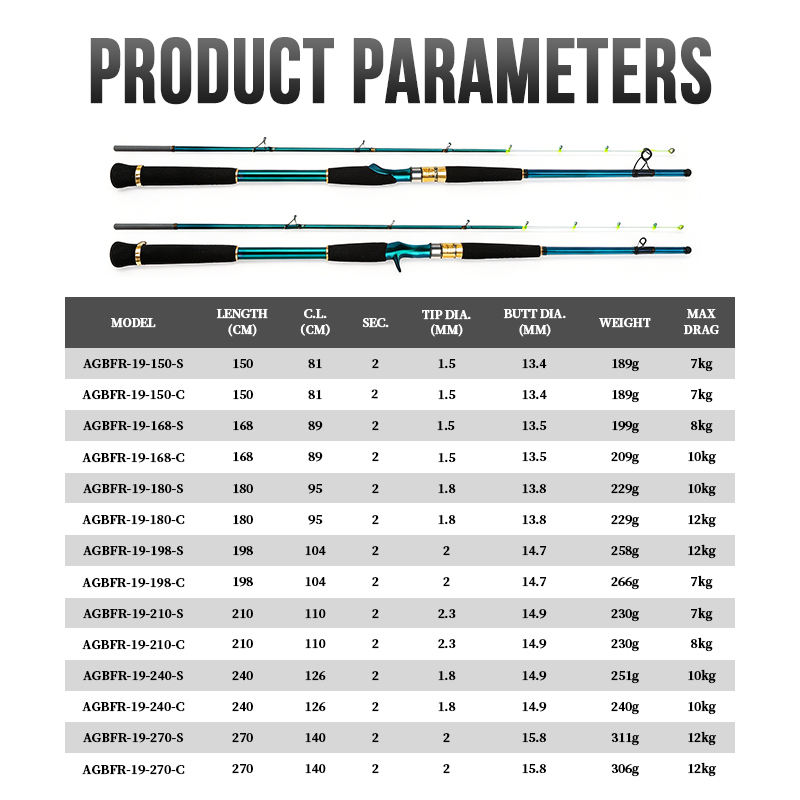 PRODUCT PARAMETERS

| MODEL | LENGTH (CM) | C.L. (CM) | SEC. | TIP DIA. (MM) | BUTT DIA. (MM) | WEIGHT | MAX DRAG |
|---|---|---|---|---|---|---|---|
| AGBFR-19-150-S | 150 | 81 | 2 | 1.5 | 13.4 | 189g | 7kg |
| AGBFR-19-150-C | 150 | 81 | 2 | 1.5 | 13.4 | 189g | 7kg |
| AGBFR-19-168-S | 168 | 89 | 2 | 1.5 | 13.5 | 199g | 8kg |
| AGBFR-19-168-C | 168 | 89 | 2 | 1.5 | 13.5 | 209g | 10kg |
| AGBFR-19-180-S | 180 | 95 | 2 | 1.8 | 13.8 | 229g | 10kg |
| AGBFR-19-180-C | 180 | 95 | 2 | 1.8 | 13.8 | 229g | 12kg |
| AGBFR-19-198-S | 198 | 104 | 2 | 2 | 14.7 | 258g | 12kg |
| AGBFR-19-198-C | 198 | 104 | 2 | 2 | 14.7 | 266g | 7kg |
| AGBFR-19-210-S | 210 | 110 | 2 | 2.3 | 14.9 | 230g | 7kg |
| AGBFR-19-210-C | 210 | 110 | 2 | 2.3 | 14.9 | 230g | 8kg |
| AGBFR-19-240-S | 240 | 126 | 2 | 1.8 | 14.9 | 251g | 10kg |
| AGBFR-19-240-C | 240 | 126 | 2 | 1.8 | 14.9 | 240g | 10kg |
| AGBFR-19-270-S | 270 | 140 | 2 | 2 | 15.8 | 311g | 12kg |
| AGBFR-19-270-C | 270 | 140 | 2 | 2 | 15.8 | 306g | 12kg |